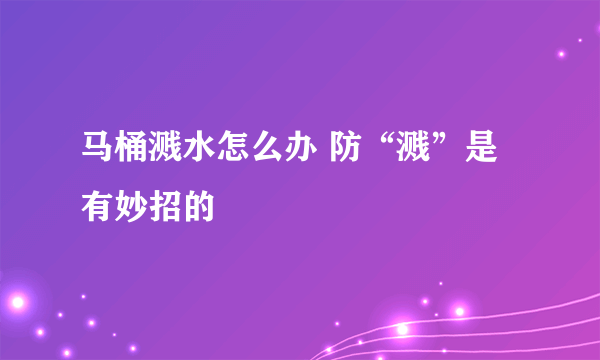 马桶溅水怎么办 防“溅”是有妙招的